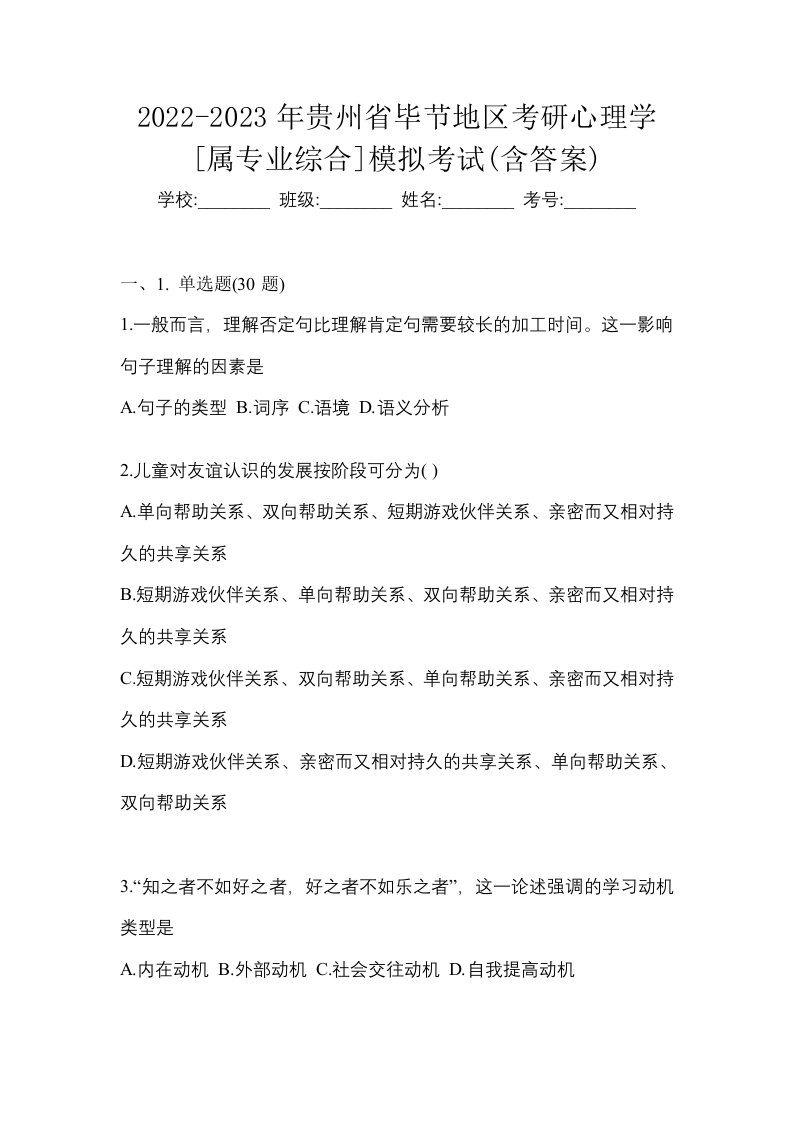 2022-2023 年贵州省毕节地区考研心理学[属专业综合]模拟考试(含答案)

学校:________ 班级:________ 姓名:________ 考号:________

一、1. 单选题(30 题)

1.一般而言，理解否定句比理解肯定句需要较长的加工时间。这一影响句子理解的因素是

A.句子的类型 B.词序 C.语境 D.语义分析

2.儿童对友谊认识的发展按阶段可分为( )

A.单向帮助关系、双向帮助关系、短期游戏伙伴关系、亲密而又相对持久的共享关系

B.短期游戏伙伴关系、单向帮助关系、双向帮助关系、亲密而又相对持久的共享关系

C.短期游戏伙伴关系、双向帮助关系、单向帮助关系、亲密而又相对持久的共享关系

D.短期游戏伙伴关系、亲密而又相对持久的共享关系、单向帮助关系、双向帮助关系

3.“知之者不如好之者，好之者不如乐之者”，这一论述强调的学习动机类型是

A.内在动机 B.外部动机 C.社会交往动机 D.自我提高动机